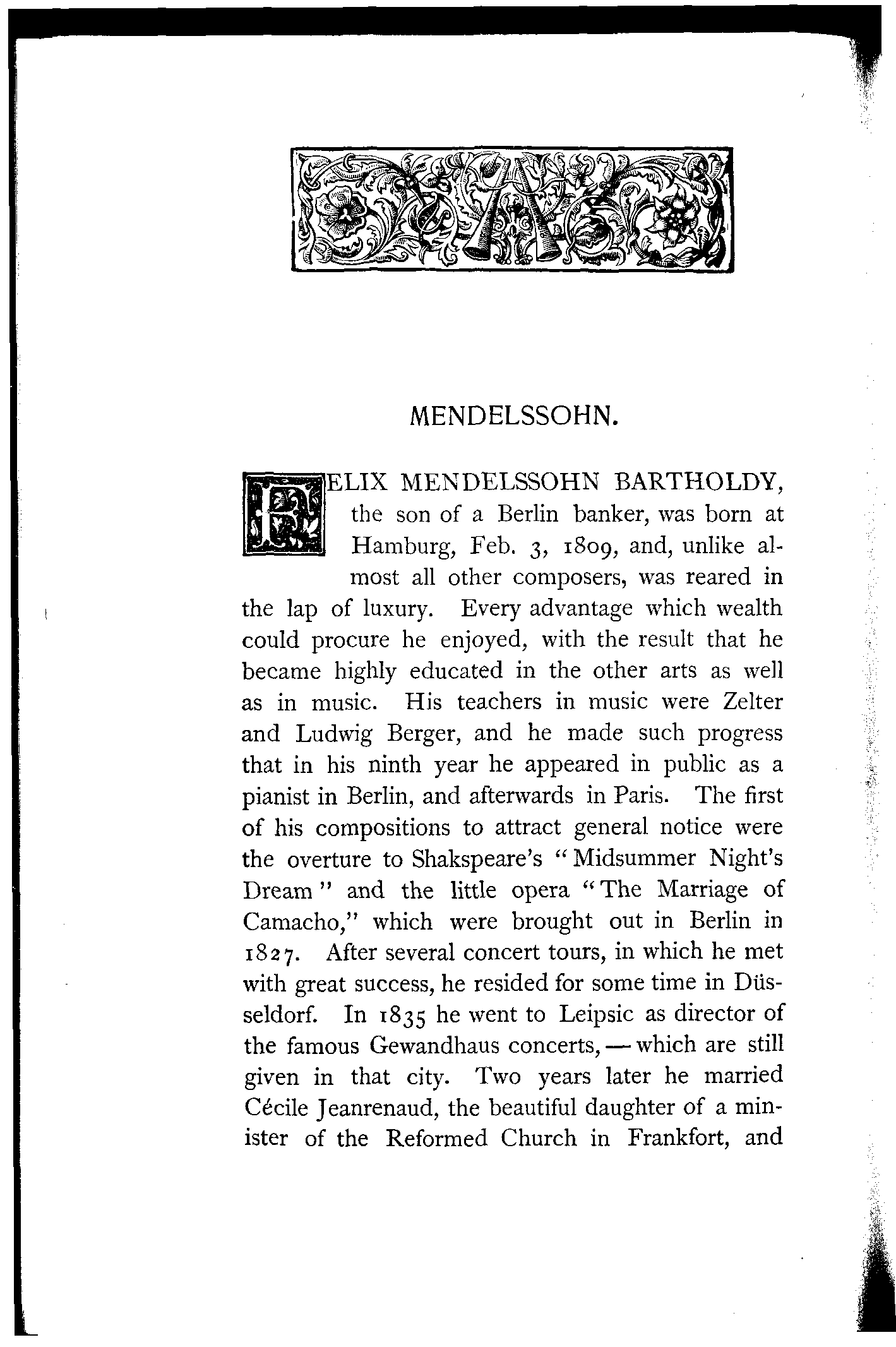 MENDELSSOHN.

FELIX MENDELSSOHN BARTHOLDY, the son of a Berlin banker, was born at Hamburg, Feb. 3, 1809, and, unlike almost all other composers, was reared in the lap of luxury. Every advantage which wealth could procure he enjoyed, with the result that he became highly educated in the other arts as well as in music. His teachers in music were Zelter and Ludwig Berger, and he made such progress that in his ninth year he appeared in public as a pianist in Berlin, and afterwards in Paris. The first of his compositions to attract general notice were the overture to Shakspeare's "Midsummer Night's Dream" and the little opera "The Marriage of Camacho," which were brought out in Berlin in 1827. After several concert tours, in which he met with great success, he resided for some time in Düsseldorf. In 1835 he went to Leipsic as director of the famous Gewandhaus concerts, — which are still given in that city. Two years later he married Cécile Jeanrenaud, the beautiful daughter of a minister of the Reformed Church in Frankfort, and